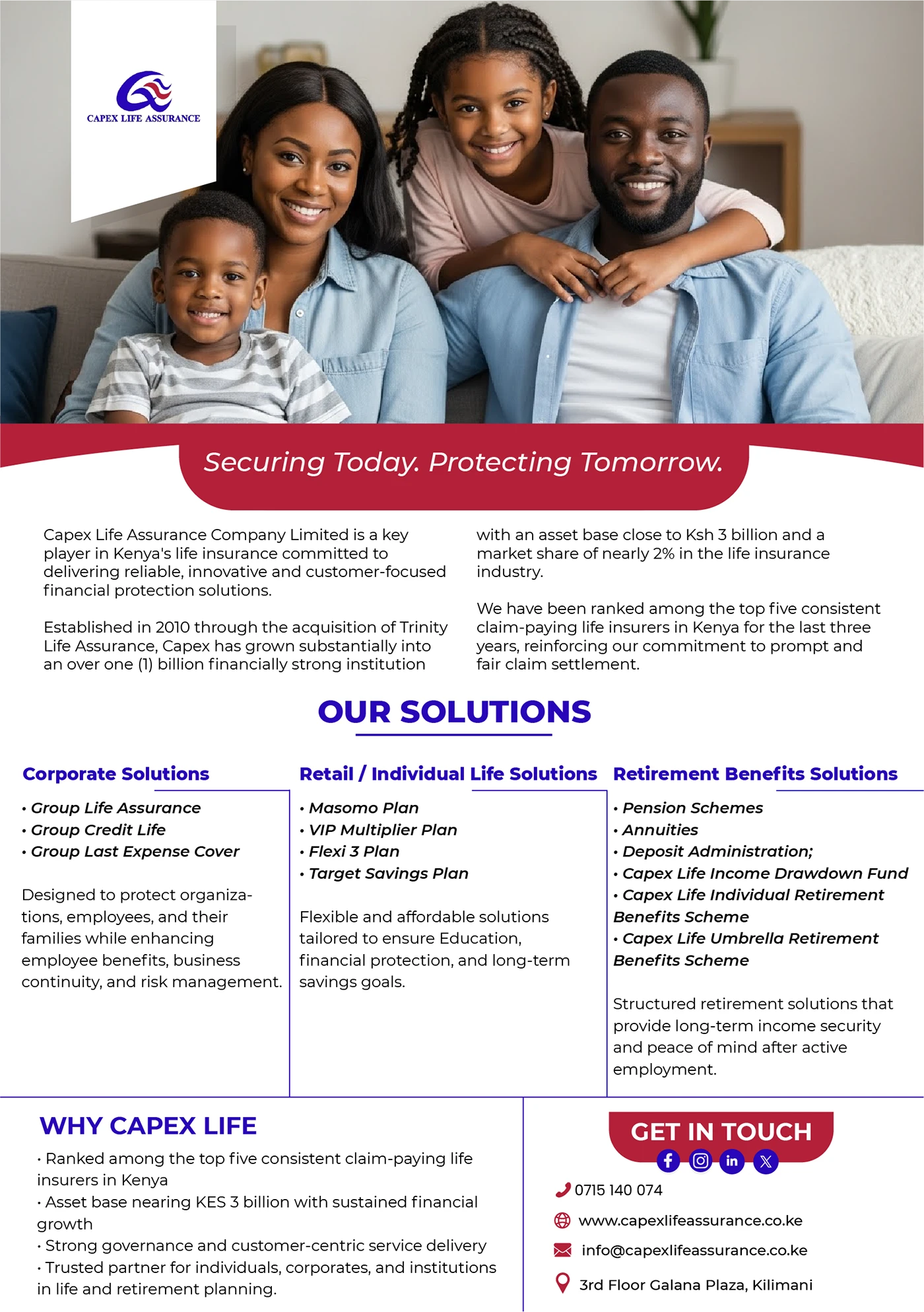 CAPEX LIFE ASSURANCE

Securing Today. Protecting Tomorrow.

Capex Life Assurance Company Limited is a key player in Kenya's life insurance committed to delivering reliable, innovative and customer-focused financial protection solutions.

Established in 2010 through the acquisition of Trinity Life Assurance, Capex has grown substantially into an over one (1) billion financially strong institution with an asset base close to Ksh 3 billion and a market share of nearly 2% in the life insurance industry.

We have been ranked among the top five consistent claim-paying life insurers in Kenya for the last three years, reinforcing our commitment to prompt and fair claim settlement.

OUR SOLUTIONS

Corporate Solutions

• Group Life Assurance
• Group Credit Life
• Group Last Expense Cover

Designed to protect organizations, employees, and their families while enhancing employee benefits, business continuity, and risk management.

Retail / Individual Life Solutions

• Masomo Plan
• VIP Multiplier Plan
• Flexi 3 Plan
• Target Savings Plan

Flexible and affordable solutions tailored to ensure Education, financial protection, and long-term savings goals.

Retirement Benefits Solutions

• Pension Schemes
• Annuities
• Deposit Administration;
• Capex Life Income Drawdown Fund
• Capex Life Individual Retirement Benefits Scheme
• Capex Life Umbrella Retirement Benefits Scheme

Structured retirement solutions that provide long-term income security and peace of mind after active employment.

WHY CAPEX LIFE

• Ranked among the top five consistent claim-paying life insurers in Kenya
• Asset base nearing KES 3 billion with sustained financial growth
• Strong governance and customer-centric service delivery
• Trusted partner for individuals, corporates, and institutions in life and retirement planning.

GET IN TOUCH

0715 140 074

www.capexlifeassurance.co.ke

info@capexlifeassurance.co.ke

3rd Floor Galana Plaza, Kilimani